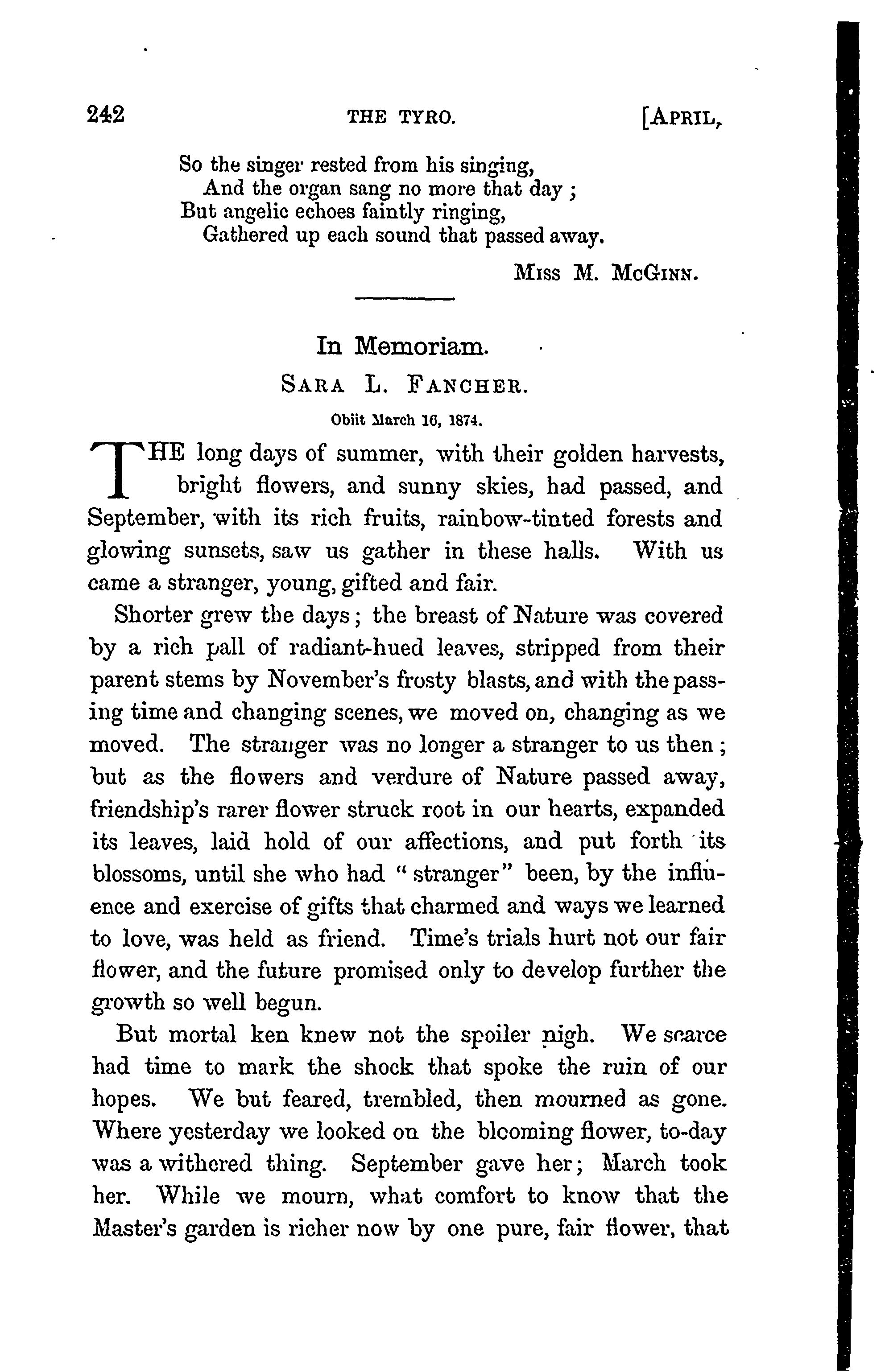 242 THE TYRO. [APRIL,

So the singer rested from his singing,
And the organ sang no more that day;
But angelic echoes faintly ringing,
Gathered up each sound that passed away.

MISS M. MCGINN.

In Memoriam.

SARA L. FANCHER.

Obiit March 16, 1874.

THE long days of summer, with their golden harvests, bright flowers, and sunny skies, had passed, and September, with its rich fruits, rainbow-tinted forests and glowing sunsets, saw us gather in these halls. With us came a stranger, young, gifted and fair.

Shorter grew the days; the breast of Nature was covered by a rich pall of radiant-hued leaves, stripped from their parent stems by November's frosty blasts, and with the passing time and changing scenes, we moved on, changing as we moved. The stranger was no longer a stranger to us then; but as the flowers and verdure of Nature passed away, friendship's rarer flower struck root in our hearts, expanded its leaves, laid hold of our affections, and put forth its blossoms, until she who had "stranger" been, by the influence and exercise of gifts that charmed and ways we learned to love, was held as friend. Time's trials hurt not our fair flower, and the future promised only to develop further the growth so well begun.

But mortal ken knew not the spoiler nigh. We scarce had time to mark the shock that spoke the ruin of our hopes. We but feared, trembled, then mourned as gone. Where yesterday we looked on the blooming flower, to-day was a withered thing. September gave her; March took her. While we mourn, what comfort to know that the Master's garden is richer now by one pure, fair flower, that